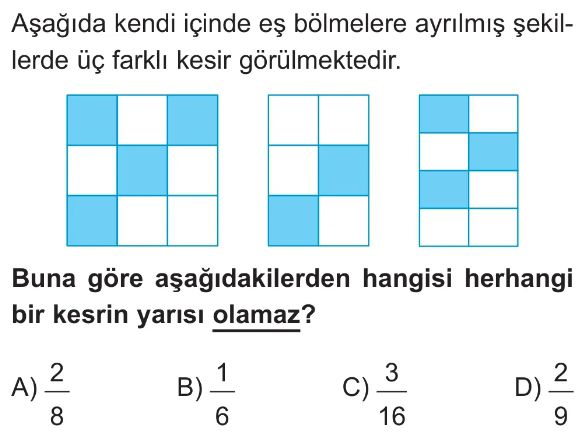 Aşağıda kendi içinde eş bölmelere ayrılmış şekillerde üç farklı kesir görülmektedir.

Buna göre aşağıdakilerden hangisi herhangi bir kesrin yarısı olamaz?

A) $\frac{2}{8}$ B) $\frac{1}{6}$ C) $\frac{3}{16}$ D) $\frac{2}{9}$